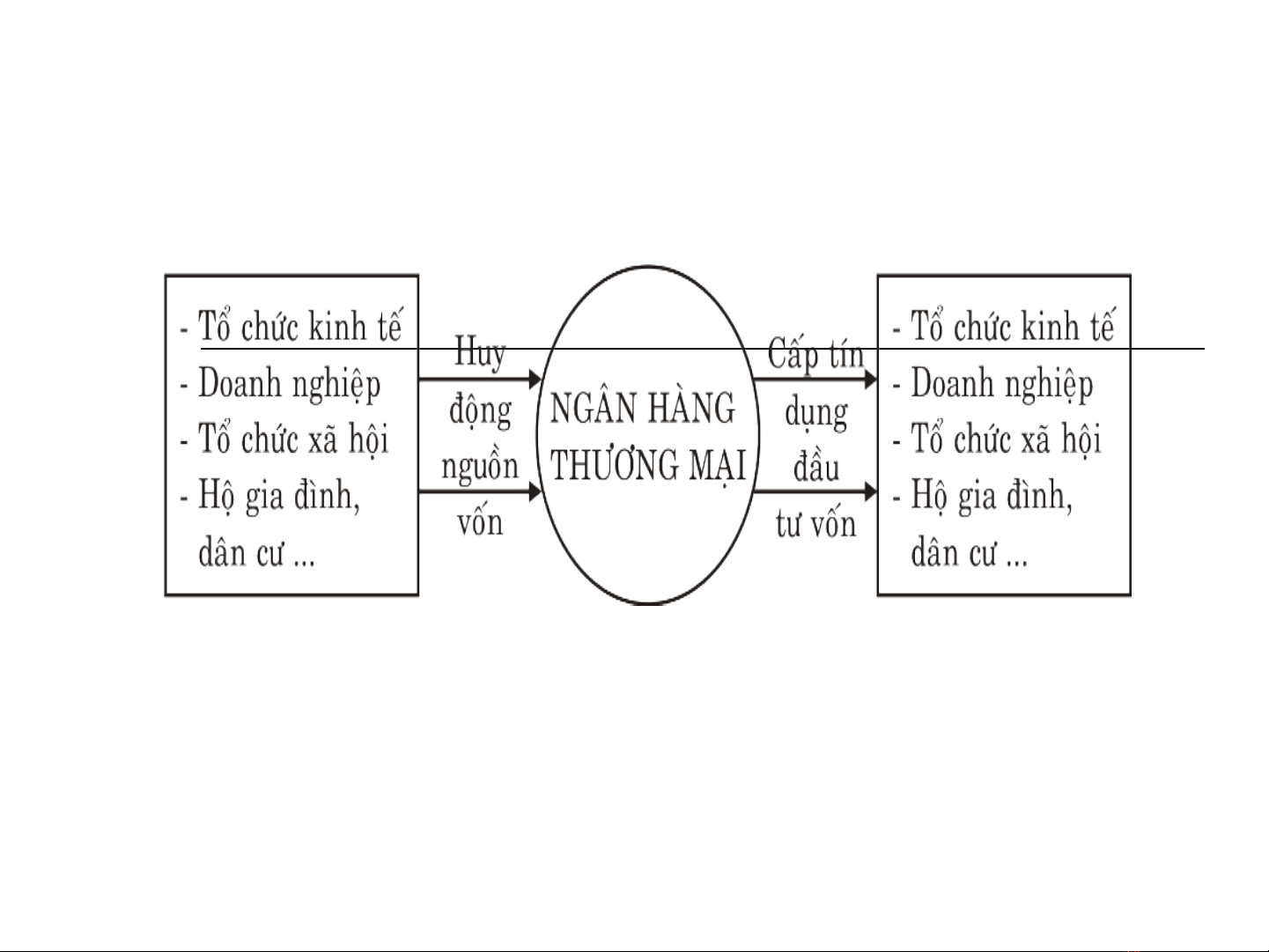 - Tổ chức kinh tế
- Doanh nghiệp
- Tổ chức xã hội
- Hộ gia đình, dân cư ...

Huy động nguồn vốn

NGÂN HÀNG THƯƠNG MẠI

Cấp tín dụng đầu tư vốn

- Tổ chức kinh tế
- Doanh nghiệp
- Tổ chức xã hội
- Hộ gia đình, dân cư ...